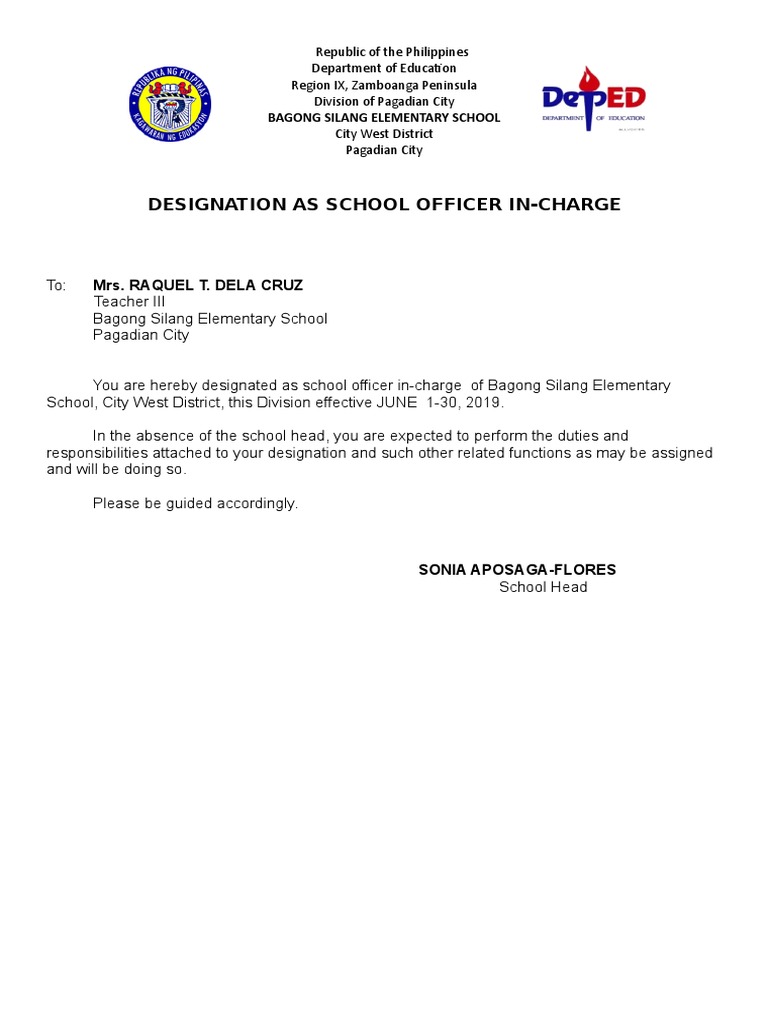 REPUBLIKA NG PILIPINAS
KAGAWARAN NG EDUKASYON

Republic of the Philippines
Department of Education
Region IX, Zamboanga Peninsula
Division of Pagadian City
BAGONG SILANG ELEMENTARY SCHOOL
City West District
Pagadian City

DepED
DEPARTMENT OF EDUCATION

DESIGNATION AS SCHOOL OFFICER IN-CHARGE

To: Mrs. RAQUEL T. DELA CRUZ
Teacher III
Bagong Silang Elementary School
Pagadian City

You are hereby designated as school officer in-charge of Bagong Silang Elementary School, City West District, this Division effective JUNE 1-30, 2019.

In the absence of the school head, you are expected to perform the duties and responsibilities attached to your designation and such other related functions as may be assigned and will be doing so.

Please be guided accordingly.

SONIA APOSAGA-FLORES
School Head